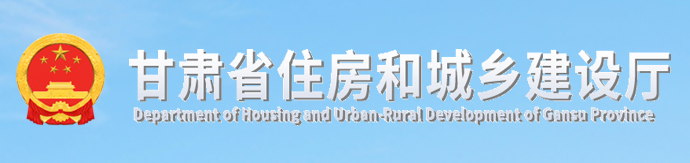 甘肃省住房和城乡建设厅
Department of Housing and Urban-Rural Development of Gansu Province